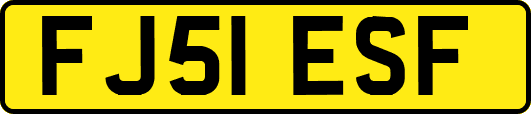 FJ51 ESF